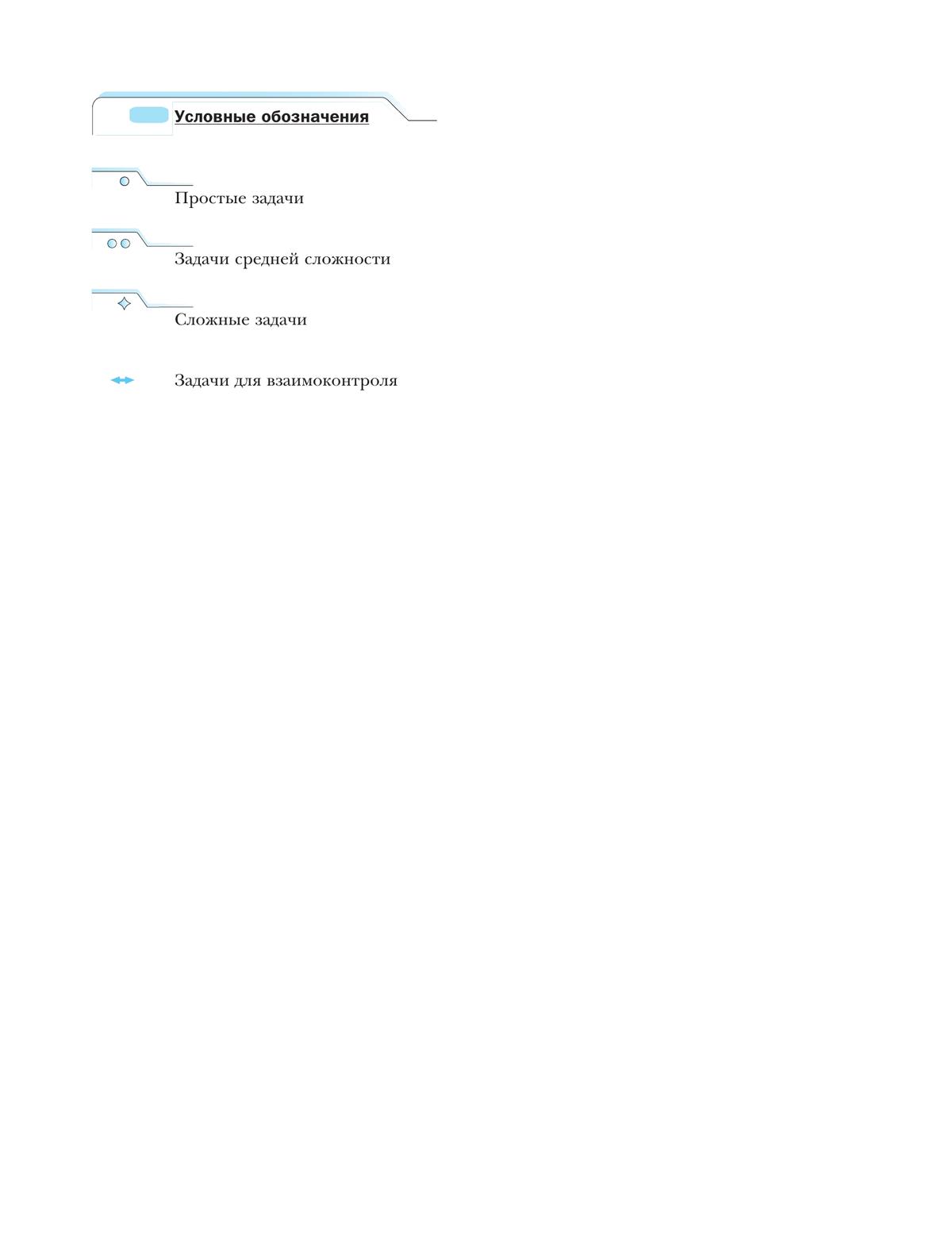 Условные обозначения

Простые задачи

Задачи средней сложности

Сложные задачи

Задачи для взаимоконтроля